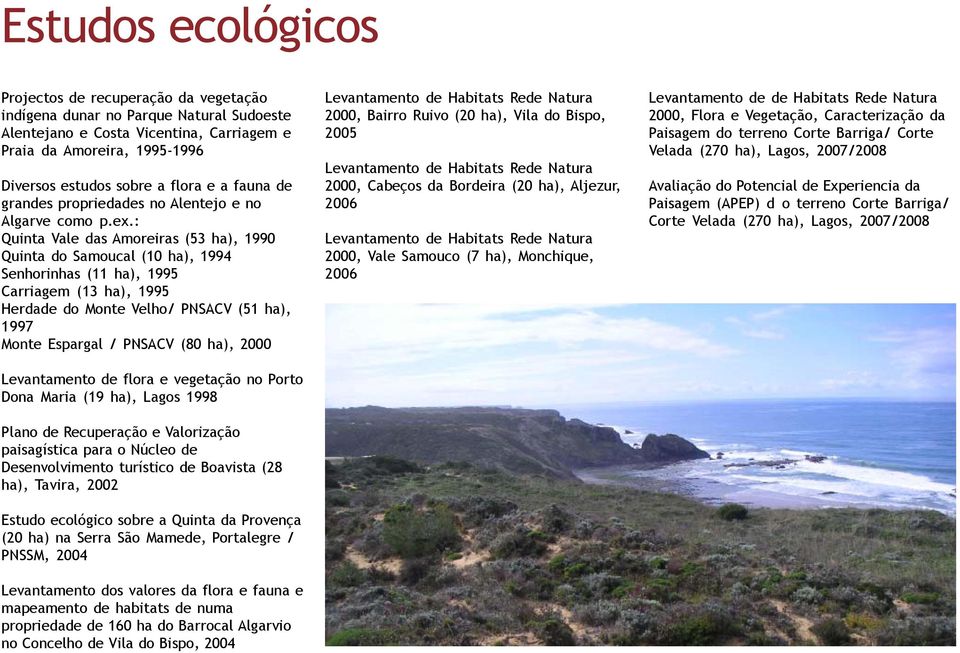 Estudos ecológicos

Projectos de recuperação da vegetação indígena dunar no Parque Natural Sudoeste Alentejano e Costa Vicentina, Carriagem e Praia da Amoreira, 1995-1996

Diversos estudos sobre a flora e a fauna de grandes propriedades no Alentejo e no Algarve como p.ex.:
Quinta Vale das Amoreiras (53 ha), 1990
Quinta do Samoucal (10 ha), 1994
Senhorinhas (11 ha), 1995
Carriagem (13 ha), 1995
Herdade do Monte Velho/ PNSACV (51 ha), 1997
Monte Espargal / PNSACV (80 ha), 2000

Levantamento de flora e vegetação no Porto Dona Maria (19 ha), Lagos 1998

Plano de Recuperação e Valorização paisagística para o Núcleo de Desenvolvimento turístico de Boavista (28 ha), Tavira, 2002

Estudo ecológico sobre a Quinta da Provença (20 ha) na Serra São Mamede, Portalegre / PNSSM, 2004

Levantamento dos valores da flora e fauna e mapeamento de habitats de numa propriedade de 160 ha do Barrocal Algarvio no Concelho de Vila do Bispo, 2004

Levantamento de Habitats Rede Natura 2000, Bairro Ruivo (20 ha), Vila do Bispo, 2005

Levantamento de Habitats Rede Natura 2000, Cabeços da Bordeira (20 ha), Aljezur, 2006

Levantamento de Habitats Rede Natura 2000, Vale Samouco (7 ha), Monchique, 2006

Levantamento de de Habitats Rede Natura 2000, Flora e Vegetação, Caracterização da Paisagem do terreno Corte Barriga/ Corte Velada (270 ha), Lagos, 2007/2008

Avaliação do Potencial de Experiencia da Paisagem (APEP) d o terreno Corte Barriga/ Corte Velada (270 ha), Lagos, 2007/2008